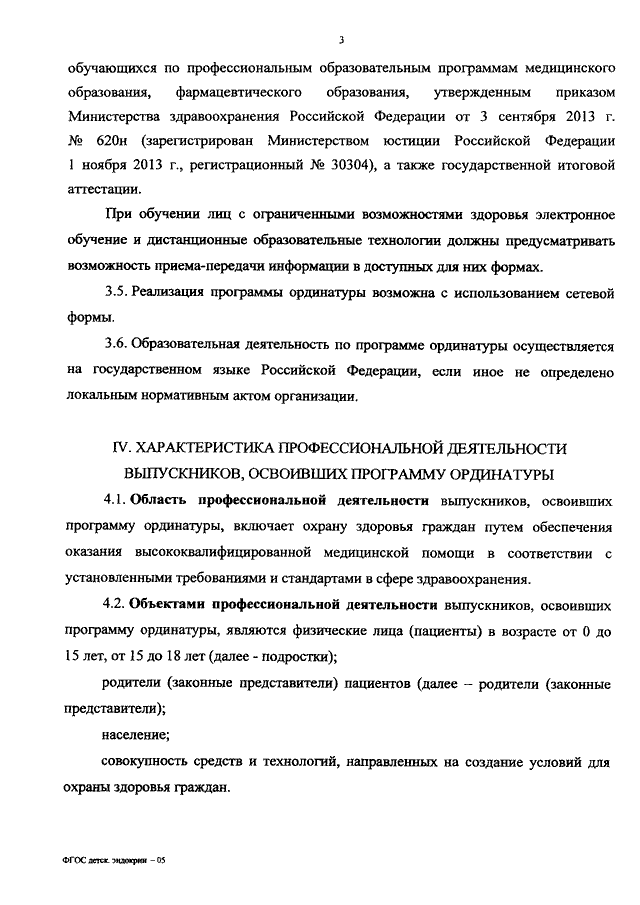 3

обучающихся по профессиональным образовательным программам медицинского образования, фармацевтического образования, утвержденным приказом Министерства здравоохранения Российской Федерации от 3 сентября 2013 г. № 620н (зарегистрирован Министерством юстиции Российской Федерации 1 ноября 2013 г., регистрационный № 30304), а также государственной итоговой аттестации.

При обучении лиц с ограниченными возможностями здоровья электронное обучение и дистанционные образовательные технологии должны предусматривать возможность приема-передачи информации в доступных для них формах.

3.5. Реализация программы ординатуры возможна с использованием сетевой формы.

3.6. Образовательная деятельность по программе ординатуры осуществляется на государственном языке Российской Федерации, если иное не определено локальным нормативным актом организации.

IV. ХАРАКТЕРИСТИКА ПРОФЕССИОНАЛЬНОЙ ДЕЯТЕЛЬНОСТИ ВЫПУСКНИКОВ, ОСВОИВШИХ ПРОГРАММУ ОРДИНАТУРЫ

4.1. Область профессиональной деятельности выпускников, освоивших программу ординатуры, включает охрану здоровья граждан путем обеспечения оказания высококвалифицированной медицинской помощи в соответствии с установленными требованиями и стандартами в сфере здравоохранения.

4.2. Объектами профессиональной деятельности выпускников, освоивших программу ординатуры, являются физические лица (пациенты) в возрасте от 0 до 15 лет, от 15 до 18 лет (далее - подростки);

родители (законные представители) пациентов (далее – родители (законные представители);

население;

совокупность средств и технологий, направленных на создание условий для охраны здоровья граждан.

ФГОС детск. эндокрин – 05